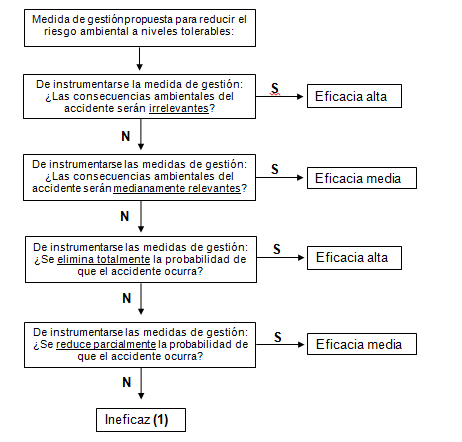 Medida de gestiónpropuesta para reducir el riesgo ambiental a niveles tolerables:

De instrumentarse la medida de gestión: ¿Las consecuencias ambientales del accidente serán irrelevantes?

S

Eficacia alta

N

De instrumentarse las medidas de gestión: ¿Las consecuencias ambientales del accidente serán medianamente relevantes?

S

Eficacia media

N

De instrumentarse las medidas de gestión: ¿Se elimina totalmente la probabilidad de que el accidente ocurra?

S

Eficacia alta

N

De instrumentarse las medidas de gestión: ¿Se reduce parcialmente la probabilidad de que el accidente ocurra?

S

Eficacia media

N

Ineficaz (1)